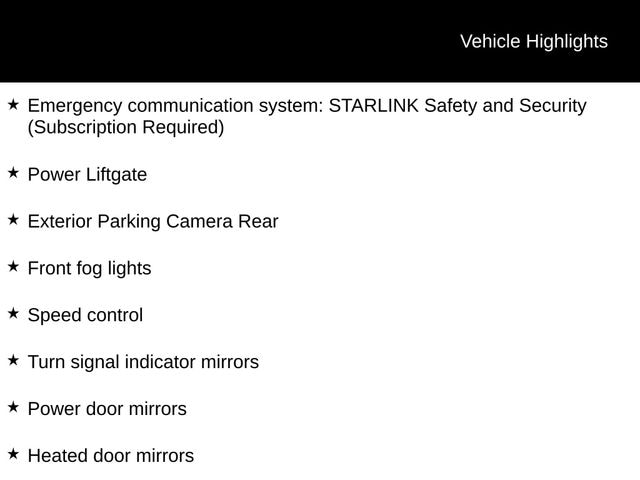 Vehicle Highlights

★ Emergency communication system: STARLINK Safety and Security (Subscription Required)

★ Power Liftgate

★ Exterior Parking Camera Rear

★ Front fog lights

★ Speed control

★ Turn signal indicator mirrors

★ Power door mirrors

★ Heated door mirrors